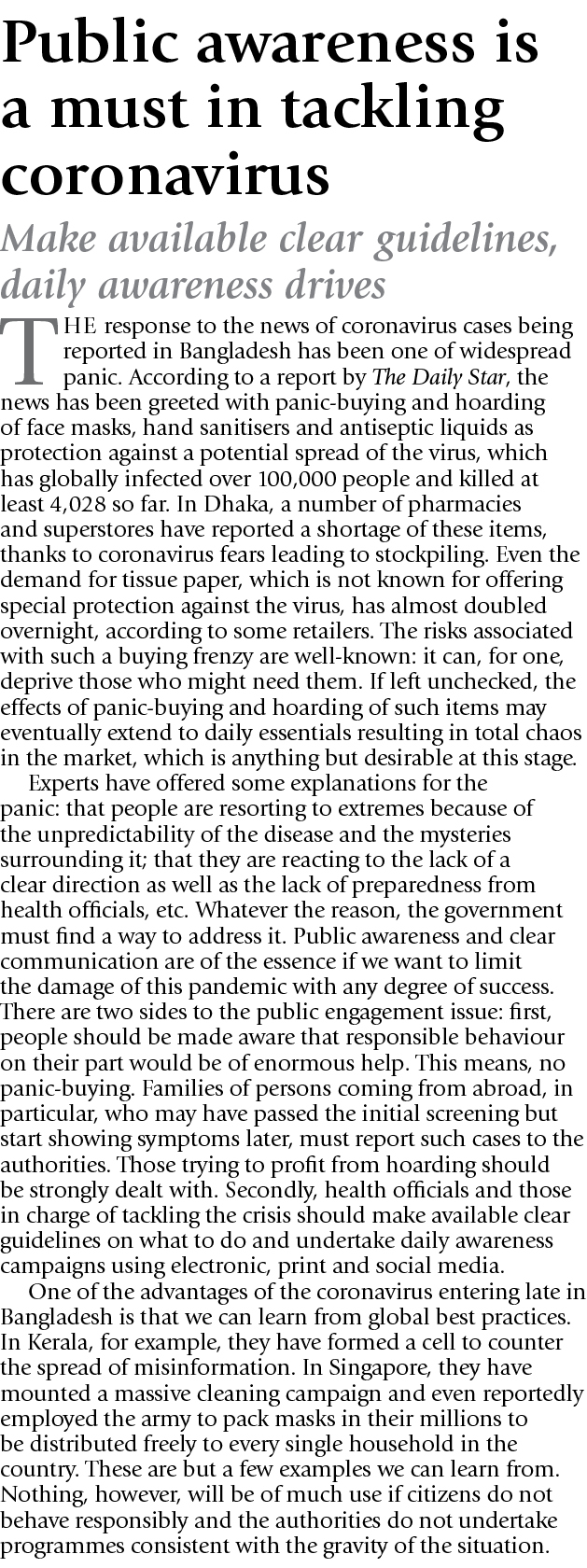 Public awareness is a must in tackling coronavirus

Make available clear guidelines, daily awareness drives

THE response to the news of coronavirus cases being reported in Bangladesh has been one of widespread panic. According to a report by The Daily Star, the news has been greeted with panic-buying and hoarding of face masks, hand sanitisers and antiseptic liquids as protection against a potential spread of the virus, which has globally infected over 100,000 people and killed at least 4,028 so far. In Dhaka, a number of pharmacies and superstores have reported a shortage of these items, thanks to coronavirus fears leading to stockpiling. Even the demand for tissue paper, which is not known for offering special protection against the virus, has almost doubled overnight, according to some retailers. The risks associated with such a buying frenzy are well-known: it can, for one, deprive those who might need them. If left unchecked, the effects of panic-buying and hoarding of such items may eventually extend to daily essentials resulting in total chaos in the market, which is anything but desirable at this stage.

Experts have offered some explanations for the panic: that people are resorting to extremes because of the unpredictability of the disease and the mysteries surrounding it; that they are reacting to the lack of a clear direction as well as the lack of preparedness from health officials, etc. Whatever the reason, the government must find a way to address it. Public awareness and clear communication are of the essence if we want to limit the damage of this pandemic with any degree of success. There are two sides to the public engagement issue: first, people should be made aware that responsible behaviour on their part would be of enormous help. This means, no panic-buying. Families of persons coming from abroad, in particular, who may have passed the initial screening but start showing symptoms later, must report such cases to the authorities. Those trying to profit from hoarding should be strongly dealt with. Secondly, health officials and those in charge of tackling the crisis should make available clear guidelines on what to do and undertake daily awareness campaigns using electronic, print and social media.

One of the advantages of the coronavirus entering late in Bangladesh is that we can learn from global best practices. In Kerala, for example, they have formed a cell to counter the spread of misinformation. In Singapore, they have mounted a massive cleaning campaign and even reportedly employed the army to pack masks in their millions to be distributed freely to every single household in the country. These are but a few examples we can learn from. Nothing, however, will be of much use if citizens do not behave responsibly and the authorities do not undertake programmes consistent with the gravity of the situation.